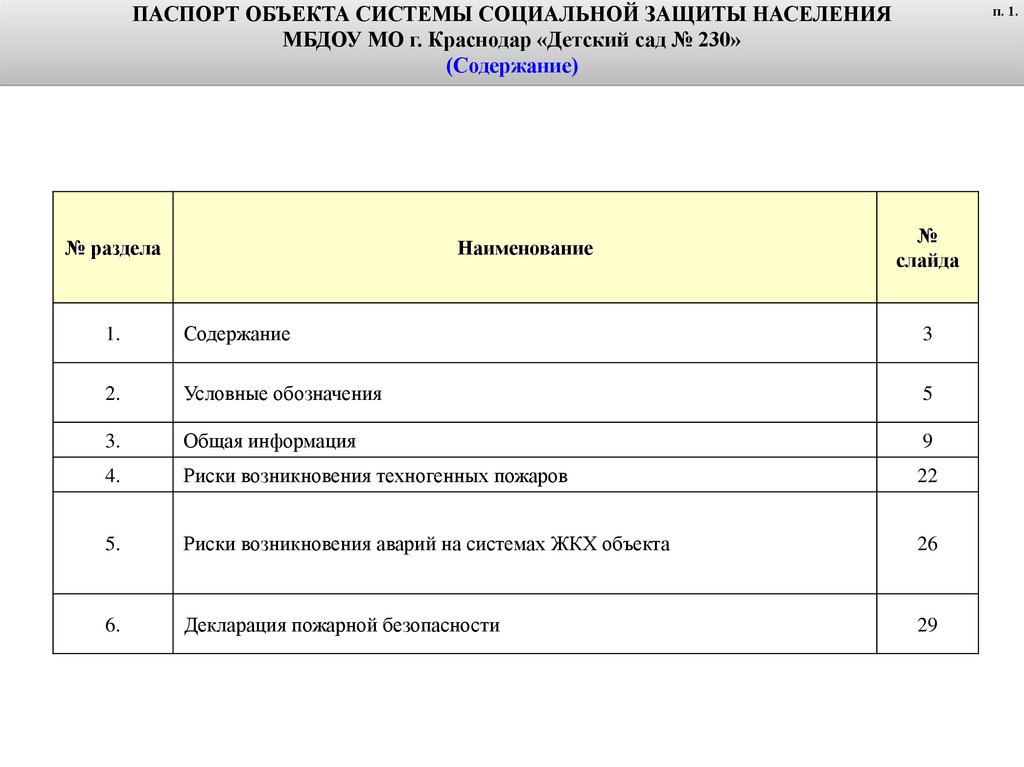 ПАСПОРТ ОБЪЕКТА СИСТЕМЫ СОЦИАЛЬНОЙ ЗАЩИТЫ НАСЕЛЕНИЯ
МБДОУ МО г. Краснодар «Детский сад № 230»
(Содержание)

п. 1.

| № раздела | Наименование | № слайда |
|---|---|---|
| 1. | Содержание | 3 |
| 2. | Условные обозначения | 5 |
| 3. | Общая информация | 9 |
| 4. | Риски возникновения техногенных пожаров | 22 |
| 5. | Риски возникновения аварий на системах ЖКХ объекта | 26 |
| 6. | Декларация пожарной безопасности | 29 |